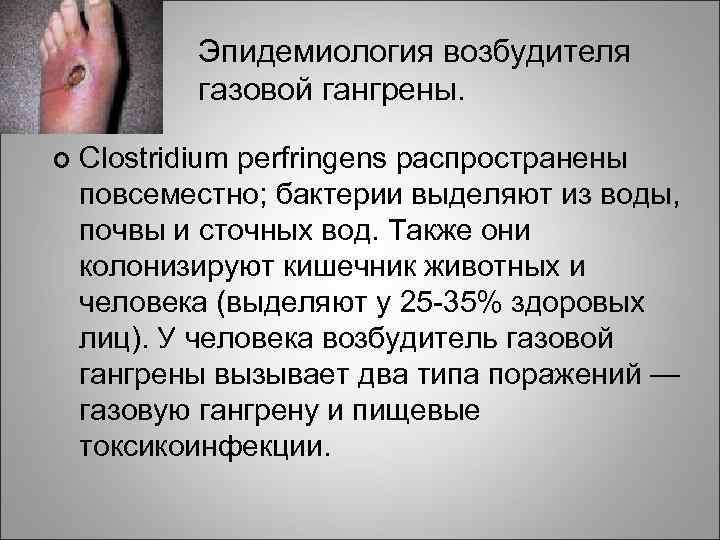 Эпидемиология возбудителя газовой гангрены.

Clostridium perfringens распространены повсеместно; бактерии выделяют из воды, почвы и сточных вод. Также они колонизируют кишечник животных и человека (выделяют у 25-35% здоровых лиц). У человека возбудитель газовой гангрены вызывает два типа поражений — газовую гангрену и пищевые токсикоинфекции.